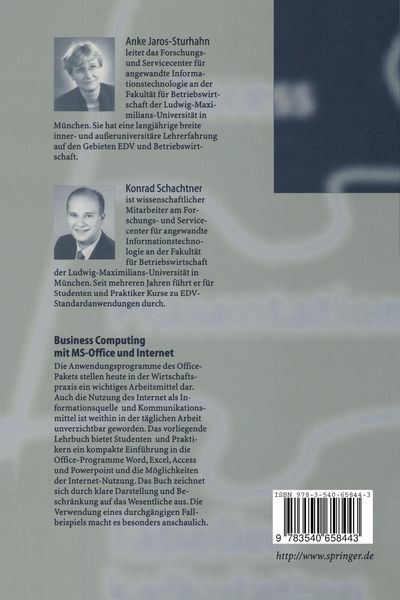 Anke Jaros-Sturhahn
leitet das Forschungs- und Servicecenter für angewandte Informationstechnologie an der Fakultät für Betriebswirtschaft der Ludwig-Maximilians-Universität in München. Sie hat eine langjährige breite inner- und außeruniversitäre Lehrerfahrung auf den Gebieten EDV und Betriebswirtschaft.

Konrad Schachtner
ist wissenschaftlicher Mitarbeiter am Forschungs- und Servicecenter für angewandte Informationstechnologie an der Fakultät für Betriebswirtschaft der Ludwig-Maximilians-Universität in München. Seit mehreren Jahren führt er für Studenten und Praktiker Kurse zu EDV-Standardanwendungen durch.

Business Computing mit MS-Office und Internet
Die Anwendungsprogramme des Office-Pakets stellen heute in der Wirtschaftspraxis ein wichtiges Arbeitsmittel dar. Auch die Nutzung des Internet als Informationsquelle und Kommunikationsmittel ist weithin in der täglichen Arbeit unverzichtbar geworden. Das vorliegende Lehrbuch bietet Studenten und Praktikern ein kompakte Einführung in die Office-Programme Word, Excel, Access und Powerpoint und die Möglichkeiten der Internet-Nutzung. Das Buch zeichnet sich durch klare Darstellung und Beschränkung auf das Wesentliche aus. Die Verwendung eines durchgängigen Fallbeispiels macht es besonders anschaulich.

ISBN 978-3-540-65844-3

9 783540 658443

http://www.springer.de